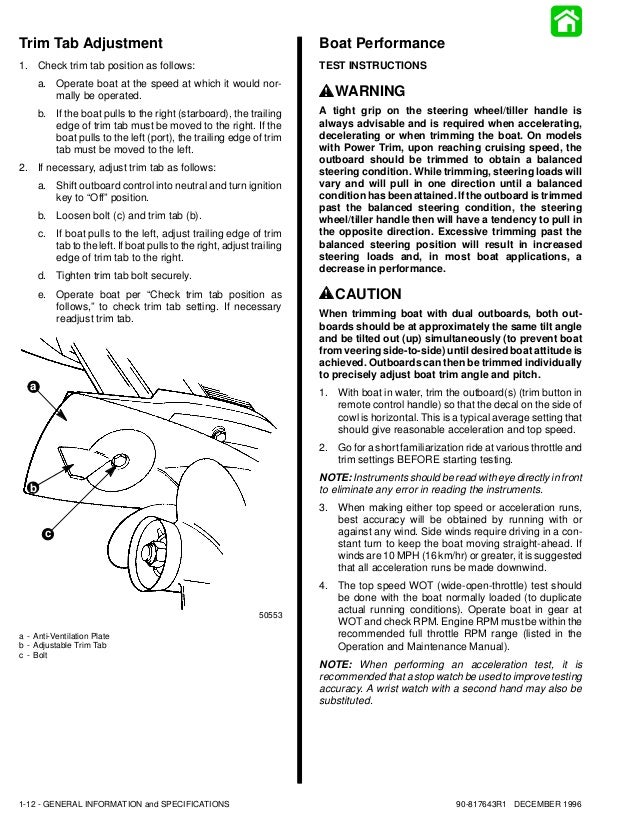 Trim Tab Adjustment

1. Check trim tab position as follows:

a. Operate boat at the speed at which it would normally be operated.

b. If the boat pulls to the right (starboard), the trailing edge of trim tab must be moved to the right. If the boat pulls to the left (port), the trailing edge of trim tab must be moved to the left.

2. If necessary, adjust trim tab as follows:

a. Shift outboard control into neutral and turn ignition key to "Off" position.

b. Loosen bolt (c) and trim tab (b).

c. If boat pulls to the left, adjust trailing edge of trim tab to the left. If boat pulls to the right, adjust trailing edge of trim tab to the right.

d. Tighten trim tab bolt securely.

e. Operate boat per "Check trim tab position as follows," to check trim tab setting. If necessary readjust trim tab.

a

b

c

50553

a - Anti-Ventilation Plate
b - Adjustable Trim Tab
c - Bolt

Boat Performance

TEST INSTRUCTIONS

WARNING

A tight grip on the steering wheel/tiller handle is always advisable and is required when accelerating, decelerating or when trimming the boat. On models with Power Trim, upon reaching cruising speed, the outboard should be trimmed to obtain a balanced steering condition. While trimming, steering loads will vary and will pull in one direction until a balanced condition has been attained. If the outboard is trimmed past the balanced steering condition, the steering wheel/tiller handle then will have a tendency to pull in the opposite direction. Excessive trimming past the balanced steering position will result in increased steering loads and, in most boat applications, a decrease in performance.

CAUTION

When trimming boat with dual outboards, both outboards should be at approximately the same tilt angle and be tilted out (up) simultaneously (to prevent boat from veering side-to-side) until desired boat attitude is achieved. Outboards can then be trimmed individually to precisely adjust boat trim angle and pitch.

1. With boat in water, trim the outboard(s) (trim button in remote control handle) so that the decal on the side of cowl is horizontal. This is a typical average setting that should give reasonable acceleration and top speed.

2. Go for a short familiarization ride at various throttle and trim settings BEFORE starting testing.

NOTE: Instruments should be read with eye directly in front to eliminate any error in reading the instruments.

3. When making either top speed or acceleration runs, best accuracy will be obtained by running with or against any wind. Side winds require driving in a constant turn to keep the boat moving straight-ahead. If winds are 10 MPH (16 km/hr) or greater, it is suggested that all acceleration runs be made downwind.

4. The top speed WOT (wide-open-throttle) test should be done with the boat normally loaded (to duplicate actual running conditions). Operate boat in gear at WOT and check RPM. Engine RPM must be within the recommended full throttle RPM range (listed in the Operation and Maintenance Manual).

NOTE: When performing an acceleration test, it is recommended that a stop watch be used to improve testing accuracy. A wrist watch with a second hand may also be substituted.

1-12 - GENERAL INFORMATION and SPECIFICATIONS

90-817643R1 DECEMBER 1996